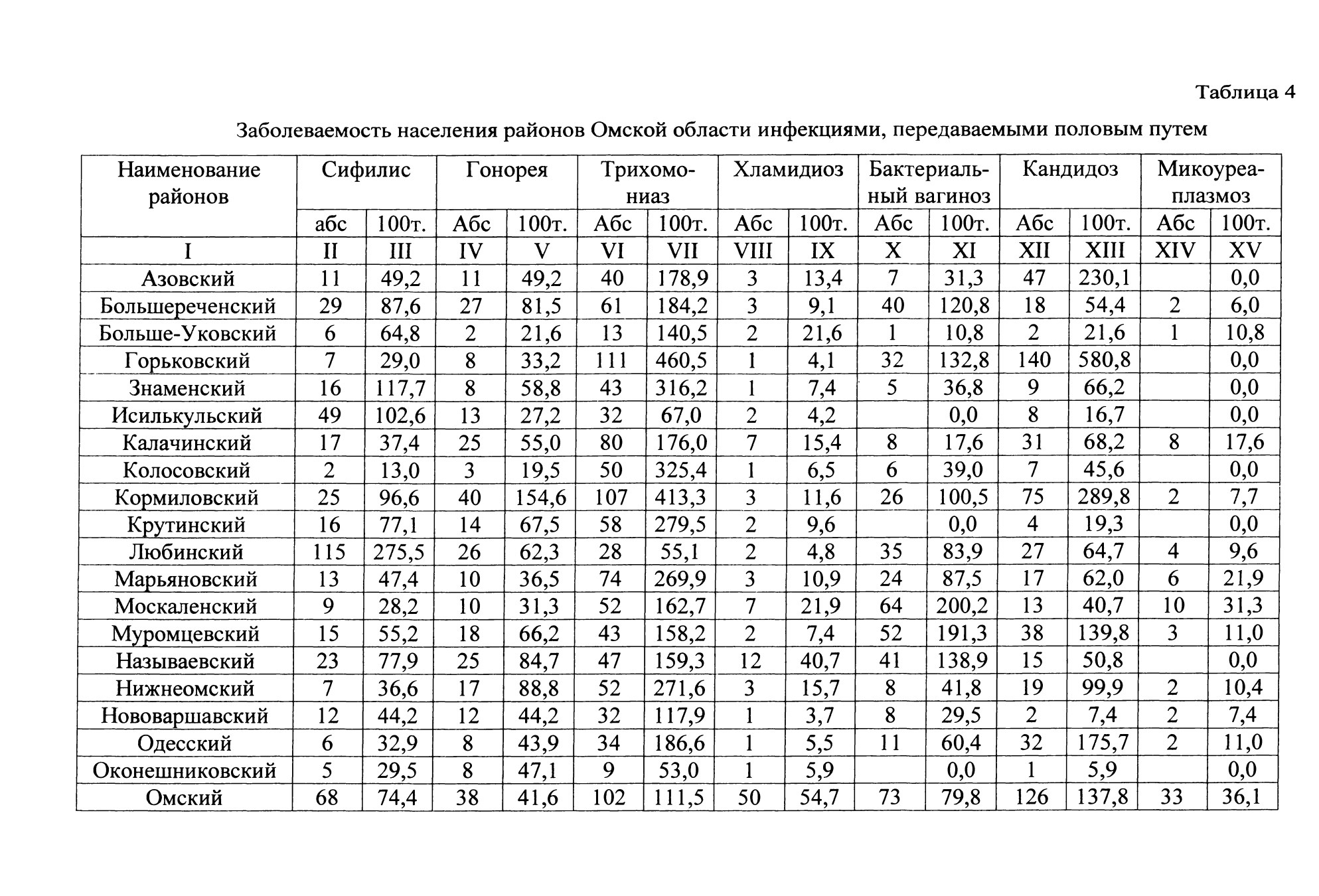 Таблица 4

Заболеваемость населения районов Омской области инфекциями, передаваемыми половым путем

| Наименование районов | Сифилис | | Гонорея | | Трихомониаз | | Хламидиоз | | Бактериальный вагиноз | | Кандидоз | | Микоуреаплазмоз | |
|---|---|---|---|---|---|---|---|---|---|---|---|---|---|---|
| | абс | 100т. | Абс | 100т. | Абс | 100т. | Абс | 100т. | Абс | 100т. | Абс | 100т. | Абс | 100т. |
| I | II | III | IV | V | VI | VII | VIII | IX | X | XI | XII | XIII | XIV | XV |
| Азовский | 11 | 49,2 | 11 | 49,2 | 40 | 178,9 | 3 | 13,4 | 7 | 31,3 | 47 | 230,1 | | 0,0 |
| Большереченский | 29 | 87,6 | 27 | 81,5 | 61 | 184,2 | 3 | 9,1 | 40 | 120,8 | 18 | 54,4 | 2 | 6,0 |
| Больше-Уковский | 6 | 64,8 | 2 | 21,6 | 13 | 140,5 | 2 | 21,6 | 1 | 10,8 | 2 | 21,6 | 1 | 10,8 |
| Горьковский | 7 | 29,0 | 8 | 33,2 | 111 | 460,5 | 1 | 4,1 | 32 | 132,8 | 140 | 580,8 | | 0,0 |
| Знаменский | 16 | 117,7 | 8 | 58,8 | 43 | 316,2 | 1 | 7,4 | 5 | 36,8 | 9 | 66,2 | | 0,0 |
| Исилькульский | 49 | 102,6 | 13 | 27,2 | 32 | 67,0 | 2 | 4,2 | | 0,0 | 8 | 16,7 | | 0,0 |
| Калачинский | 17 | 37,4 | 25 | 55,0 | 80 | 176,0 | 7 | 15,4 | 8 | 17,6 | 31 | 68,2 | 8 | 17,6 |
| Колосовский | 2 | 13,0 | 3 | 19,5 | 50 | 325,4 | 1 | 6,5 | 6 | 39,0 | 7 | 45,6 | | 0,0 |
| Кормиловский | 25 | 96,6 | 40 | 154,6 | 107 | 413,3 | 3 | 11,6 | 26 | 100,5 | 75 | 289,8 | 2 | 7,7 |
| Крутинский | 16 | 77,1 | 14 | 67,5 | 58 | 279,5 | 2 | 9,6 | | 0,0 | 4 | 19,3 | | 0,0 |
| Любинский | 115 | 275,5 | 26 | 62,3 | 28 | 55,1 | 2 | 4,8 | 35 | 83,9 | 27 | 64,7 | 4 | 9,6 |
| Марьяновский | 13 | 47,4 | 10 | 36,5 | 74 | 269,9 | 3 | 10,9 | 24 | 87,5 | 17 | 62,0 | 6 | 21,9 |
| Москаленский | 9 | 28,2 | 10 | 31,3 | 52 | 162,7 | 7 | 21,9 | 64 | 200,2 | 13 | 40,7 | 10 | 31,3 |
| Муромцевский | 15 | 55,2 | 18 | 66,2 | 43 | 158,2 | 2 | 7,4 | 52 | 191,3 | 38 | 139,8 | 3 | 11,0 |
| Называевский | 23 | 77,9 | 25 | 84,7 | 47 | 159,3 | 12 | 40,7 | 41 | 138,9 | 15 | 50,8 | | 0,0 |
| Нижнеомский | 7 | 36,6 | 17 | 88,8 | 52 | 271,6 | 3 | 15,7 | 8 | 41,8 | 19 | 99,9 | 2 | 10,4 |
| Нововаршавский | 12 | 44,2 | 12 | 44,2 | 32 | 117,9 | 1 | 3,7 | 8 | 29,5 | 2 | 7,4 | 2 | 7,4 |
| Одесский | 6 | 32,9 | 8 | 43,9 | 34 | 186,6 | 1 | 5,5 | 11 | 60,4 | 32 | 175,7 | 2 | 11,0 |
| Оконешниковский | 5 | 29,5 | 8 | 47,1 | 9 | 53,0 | 1 | 5,9 | | 0,0 | 1 | 5,9 | | 0,0 |
| Омский | 68 | 74,4 | 38 | 41,6 | 102 | 111,5 | 50 | 54,7 | 73 | 79,8 | 126 | 137,8 | 33 | 36,1 |